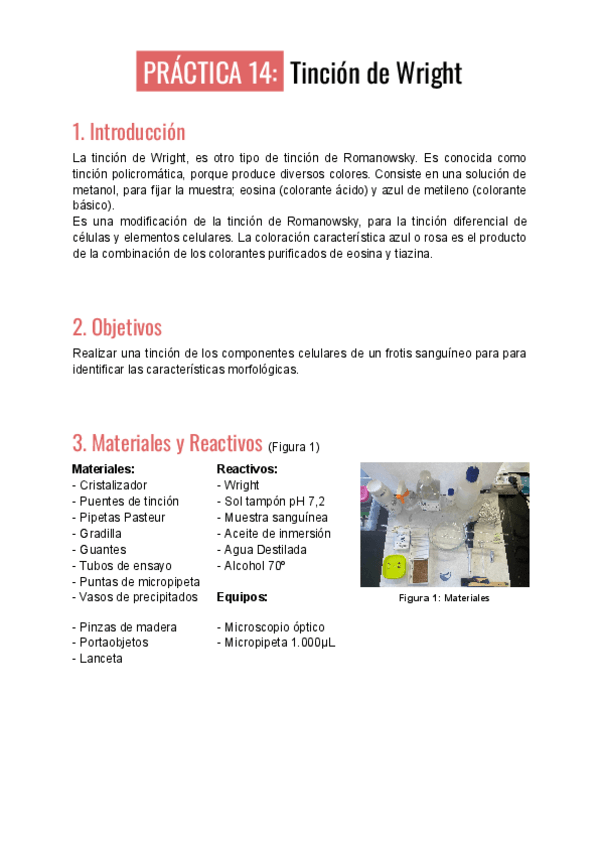 PRÁCTICA 14: Tinción de Wright

1. Introducción

La tinción de Wright, es otro tipo de tinción de Romanowsky. Es conocida como tinción policromática, porque produce diversos colores. Consiste en una solución de metanol, para fijar la muestra; eosina (colorante ácido) y azul de metileno (colorante básico).
Es una modificación de la tinción de Romanowsky, para la tinción diferencial de células y elementos celulares. La coloración característica azul o rosa es el producto de la combinación de los colorantes purificados de eosina y tiazina.

2. Objetivos

Realizar una tinción de los componentes celulares de un frotis sanguíneo para para identificar las características morfológicas.

3. Materiales y Reactivos (Figura 1)

Materiales:
- Cristalizador
- Puentes de tinción
- Pipetas Pasteur
- Gradilla
- Guantes
- Tubos de ensayo
- Puntas de micropipeta
- Vasos de precipitados

- Pinzas de madera
- Portaobjetos
- Lanceta

Reactivos:
- Wright
- Sol tampón pH 7,2
- Muestra sanguínea
- Aceite de inmersión
- Agua Destilada
- Alcohol 70º

Equipos:

- Microscopio óptico
- Micropipeta 1.000µL

Figura 1: Materiales